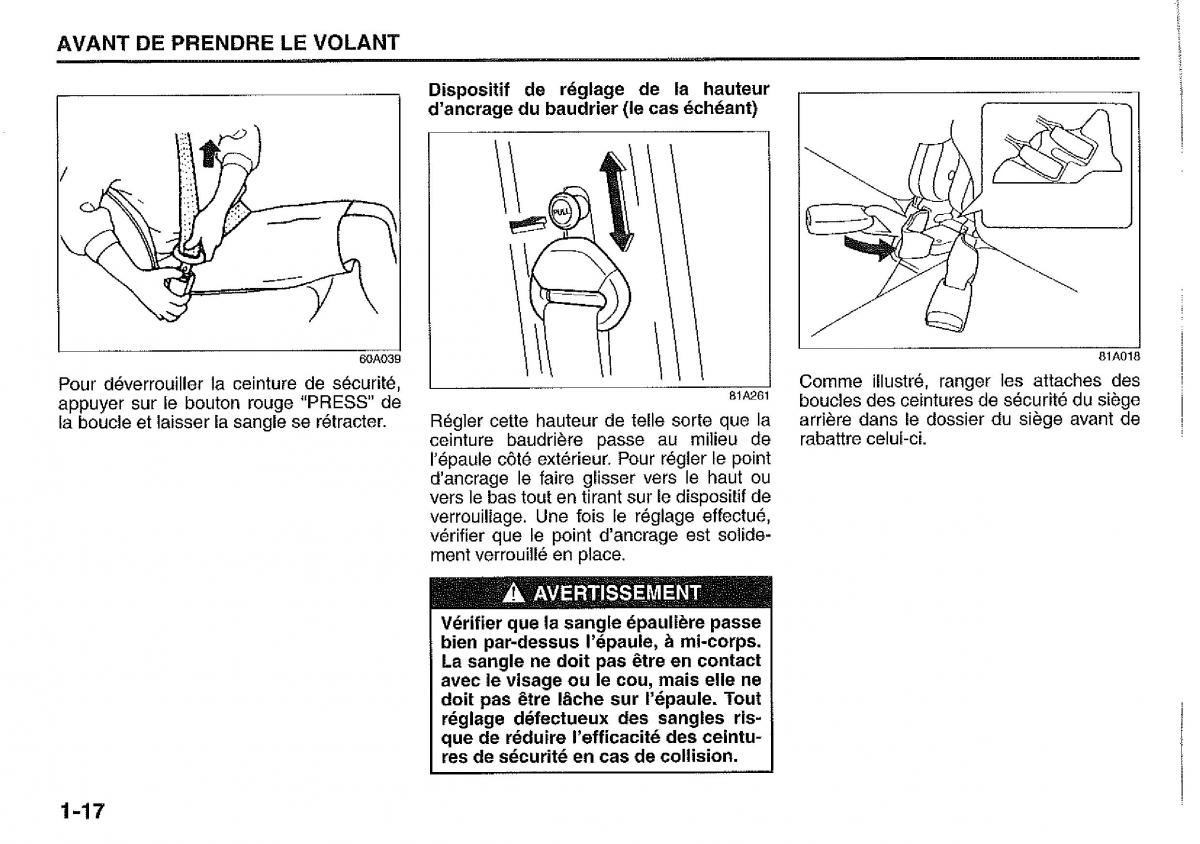 AVANT DE PRENDRE LE VOLANT

60A039

Pour déverrouiller la ceinture de sécurité, appuyer sur le bouton rouge "PRESS" de la boucle et laisser la sangle se rétracter.

Dispositif de réglage de la hauteur d'ancrage du baudrier (le cas échéant)

PULL

81A261

Régler cette hauteur de telle sorte que la ceinture baudrière passe au milieu de l'épaule côté extérieur. Pour régler le point d'ancrage le faire glisser vers le haut ou vers le bas tout en tirant sur le dispositif de verrouillage. Une fois le réglage effectué, vérifier que le point d'ancrage est solidement verrouillé en place.

AVERTISSEMENT

Vérifier que la sangle épaulière passe bien par-dessus l'épaule, à mi-corps. La sangle ne doit pas être en contact avec le visage ou le cou, mais elle ne doit pas être lâche sur l'épaule. Tout réglage défectueux des sangles risque de réduire l'efficacité des ceintures de sécurité en cas de collision.

81A018

Comme illustré, ranger les attaches des boucles des ceintures de sécurité du siège arrière dans le dossier du siège avant de rabattre celui-ci.

1-17